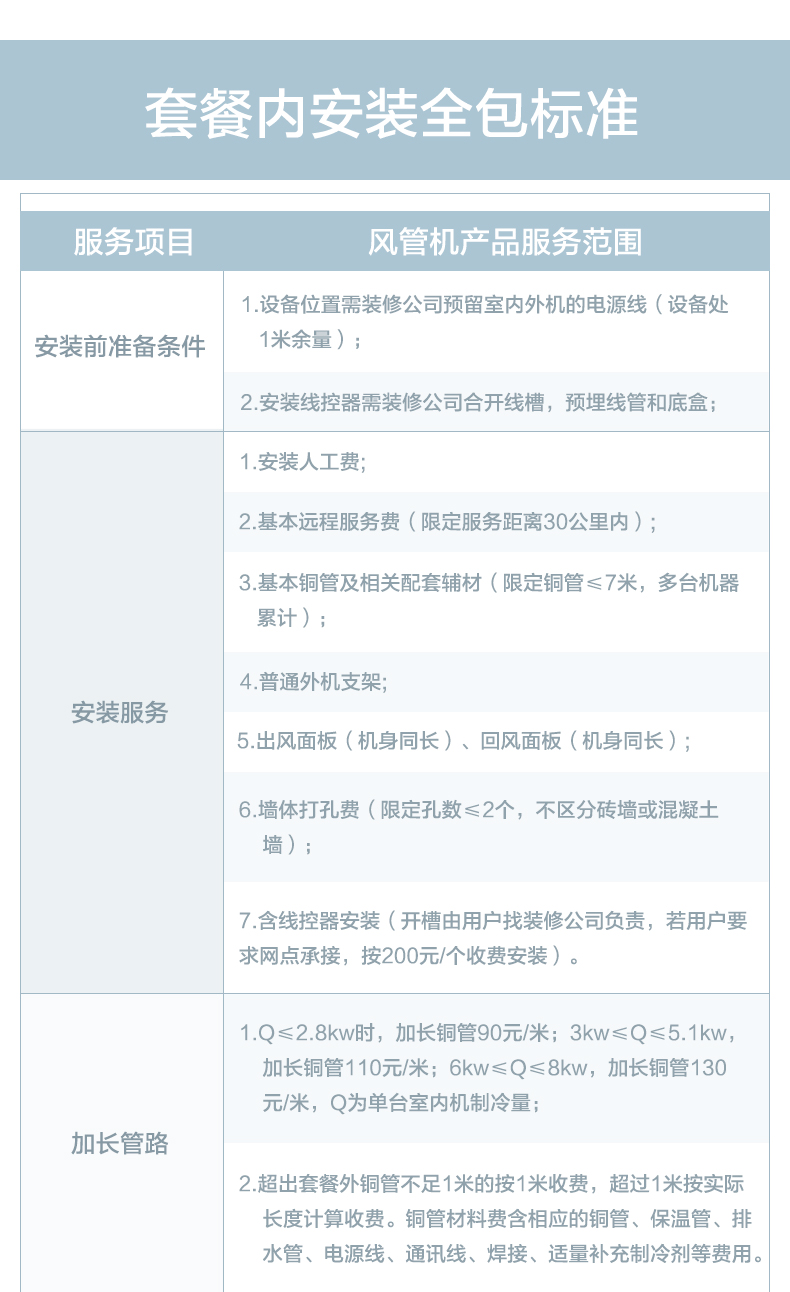 套餐内安装全包标准

| 服务项目 | 风管机产品服务范围 |
|---|---|
| 安装前准备条件 | 1.设备位置需装修公司预留室内外机的电源线（设备处1米余量）； |
|  | 2.安装线控器需装修公司合开线槽，预埋线管和底盒； |
| 安装服务 | 1.安装人工费; |
|  | 2.基本远程服务费（限定服务距离30公里内）; |
|  | 3.基本铜管及相关配套辅材（限定铜管≤7米，多台机器累计）; |
|  | 4.普通外机支架; |
|  | 5.出风面板（机身同长）、回风面板（机身同长）; |
|  | 6.墙体打孔费（限定孔数≤2个，不区分砖墙或混凝土墙）; |
|  | 7.含线控器安装（开槽由用户找装修公司负责，若用户要求网点承接，按200元/个收费安装）。 |
| 加长管路 | 1.Q≤2.8kw时，加长铜管90元/米；3kw≤Q≤5.1kw，加长铜管110元/米；6kw≤Q≤8kw，加长铜管130元/米，Q为单台室内机制冷量; |
|  | 2.超出套餐外铜管不足1米的按1米收费，超过1米按实际长度计算收费。铜管材料费含相应的铜管、保温管、排水管、电源线、通讯线、焊接、适量补充制冷剂等费用。 |